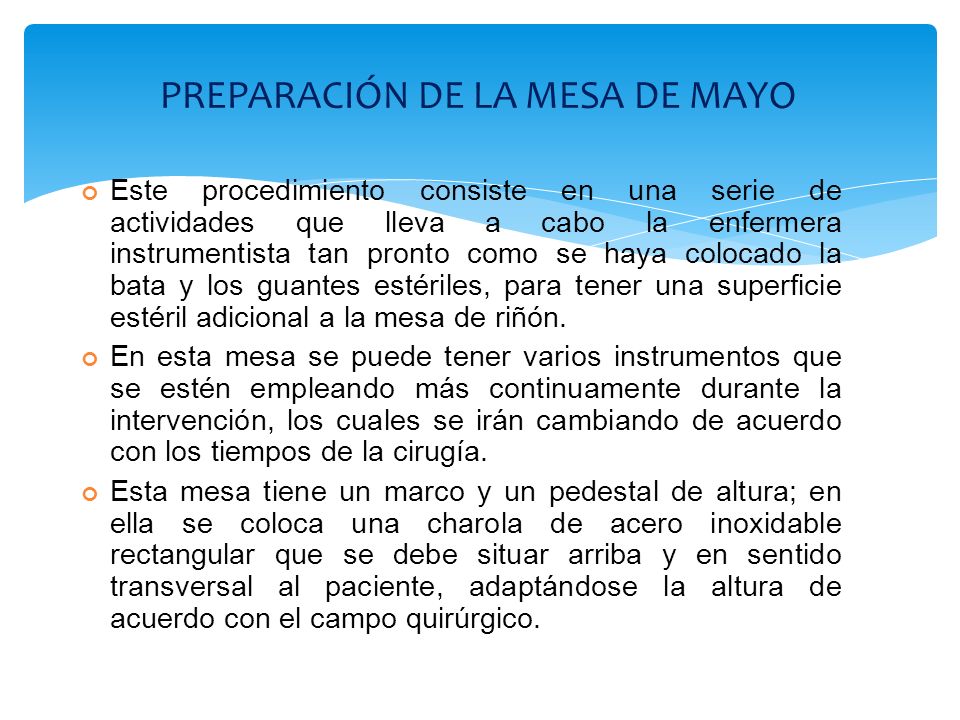 PREPARACIÓN DE LA MESA DE MAYO

Este procedimiento consiste en una serie de actividades que lleva a cabo la enfermera instrumentista tan pronto como se haya colocado la bata y los guantes estériles, para tener una superficie estéril adicional a la mesa de riñón.

En esta mesa se puede tener varios instrumentos que se estén empleando más continuamente durante la intervención, los cuales se irán cambiando de acuerdo con los tiempos de la cirugía.

Esta mesa tiene un marco y un pedestal de altura; en ella se coloca una charola de acero inoxidable rectangular que se debe situar arriba y en sentido transversal al paciente, adaptándose la altura de acuerdo con el campo quirúrgico.